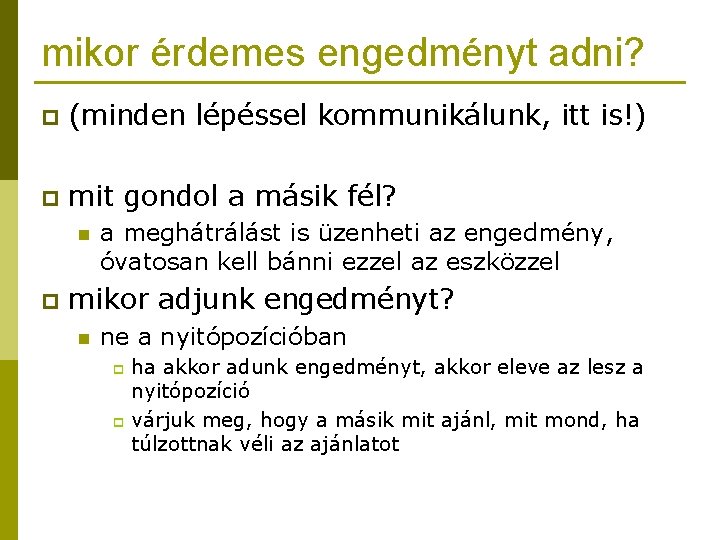 mikor érdemes engedményt adni?

(minden lépéssel kommunikálunk, itt is!)

mit gondol a másik fél?

a meghátrálást is üzenheti az engedmény, óvatosan kell bánni ezzel az eszközzel

mikor adjunk engedményt?

ne a nyitópozícióban

ha akkor adunk engedményt, akkor eleve az lesz a nyitópozíció

várjuk meg, hogy a másik mit ajánl, mit mond, ha túlzottnak véli az ajánlatot